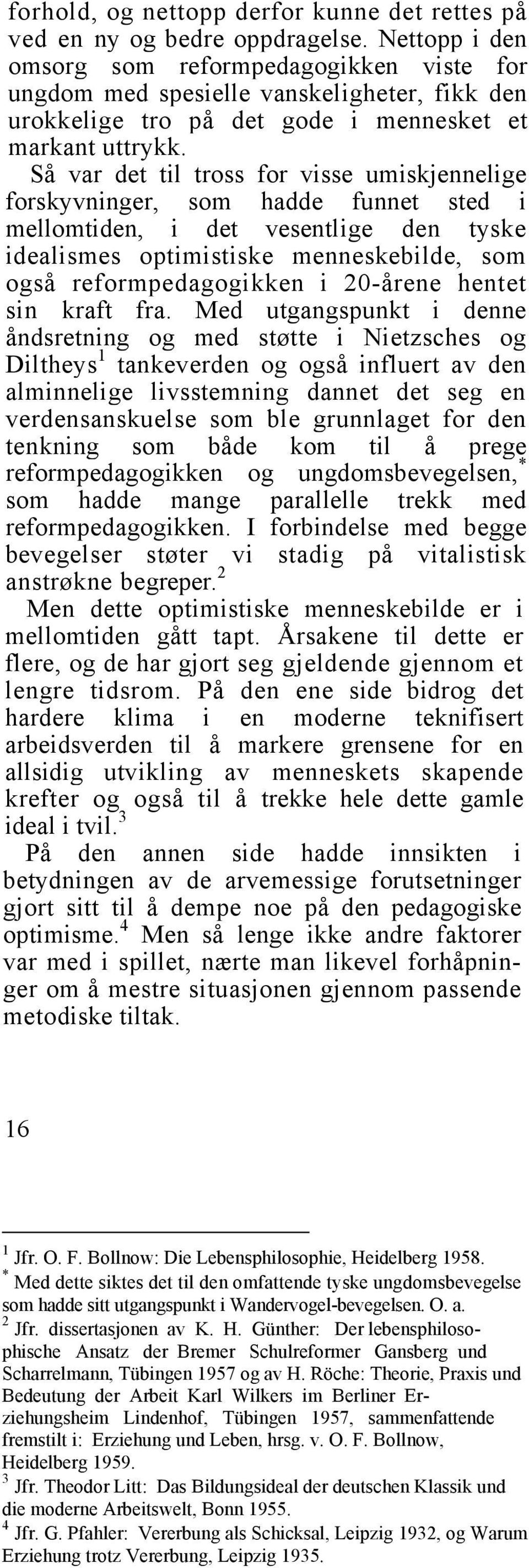 forhold, og nettopp derfor kunne det rettes på ved en ny og bedre oppdragelse. Nettopp i den omsorg som reformpedagogikken viste for ungdom med spesielle vanskeligheter, fikk den urokkelige tro på det gode i mennesket et markant uttrykk.

Så var det til tross for visse umiskjennelige forskyvninger, som hadde funnet sted i mellomtiden, i det vesentlige den tyske idealismes optimistiske menneskebilde, som også reformpedagogikken i 20-årene hentet sin kraft fra. Med utgangspunkt i denne åndsretning og med støtte i Nietzsches og Diltheys$^1$ tankeverden og også influert av den alminnelige livsstemning dannet det seg en verdensanskuelse som ble grunnlaget for den tenkning som både kom til å prege reformpedagogikken og ungdomsbevegelsen,$^*$ som hadde mange parallelle trekk med reformpedagogikken. I forbindelse med begge bevegelser støter vi stadig på vitalistisk anstrøkne begreper.$^2$

Men dette optimistiske menneskebilde er i mellomtiden gått tapt. Årsakene til dette er flere, og de har gjort seg gjeldende gjennom et lengre tidsrom. På den ene side bidrog det hardere klima i en moderne teknifisert arbeidsverden til å markere grensene for en allsidig utvikling av menneskets skapende krefter og også til å trekke hele dette gamle ideal i tvil.$^3$

På den annen side hadde innsikten i betydningen av de arvemessige forutsetninger gjort sitt til å dempe noe på den pedagogiske optimisme.$^4$ Men så lenge ikke andre faktorer var med i spillet, nærte man likevel forhåpninger om å mestre situasjonen gjennom passende metodiske tiltak.

16

$^1$ Jfr. O. F. Bollnow: Die Lebensphilosophie, Heidelberg 1958.
$^*$ Med dette siktes det til den omfattende tyske ungdomsbevegelse som hadde sitt utgangspunkt i Wandervogel-bevegelsen. O. a.
$^2$ Jfr. dissertasjonen av K. H. Günther: Der lebensphilosophische Ansatz der Bremer Schulreformer Gansberg und Scharrelmann, Tübingen 1957 og av H. Röche: Theorie, Praxis und Bedeutung der Arbeit Karl Wilkers im Berliner Erziehungsheim Lindenhof, Tübingen 1957, sammenfattende fremstilt i: Erziehung und Leben, hrsg. v. O. F. Bollnow, Heidelberg 1959.
$^3$ Jfr. Theodor Litt: Das Bildungsideal der deutschen Klassik und die moderne Arbeitswelt, Bonn 1955.
$^4$ Jfr. G. Pfahler: Vererbung als Schicksal, Leipzig 1932, og Warum Erziehung trotz Vererbung, Leipzig 1935.